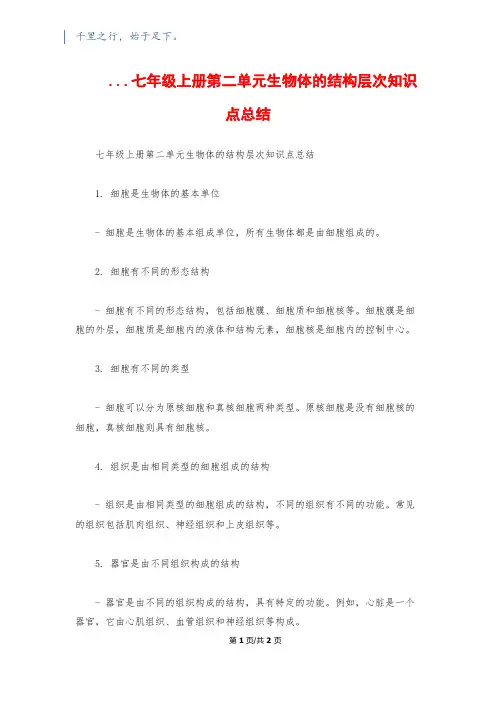 千里之行，始于足下。

...七年级上册第二单元生物体的结构层次知识点总结

七年级上册第二单元生物体的结构层次知识点总结

1. 细胞是生物体的基本单位

- 细胞是生物体的基本组成单位，所有生物体都是由细胞组成的。

2. 细胞有不同的形态结构

- 细胞有不同的形态结构，包括细胞膜、细胞质和细胞核等。细胞膜是细胞的外层，细胞质是细胞内的液体和结构元素，细胞核是细胞内的控制中心。

3. 细胞有不同的类型

- 细胞可以分为原核细胞和真核细胞两种类型。原核细胞是没有细胞核的细胞，真核细胞则具有细胞核。

4. 组织是由相同类型的细胞组成的结构

- 组织是由相同类型的细胞组成的结构，不同的组织有不同的功能。常见的组织包括肌肉组织、神经组织和上皮组织等。

5. 器官是由不同组织构成的结构

- 器官是由不同的组织构成的结构，具有特定的功能。例如，心脏是一个器官，它由心肌组织、血管组织和神经组织等构成。

第 1 页/共 2 页